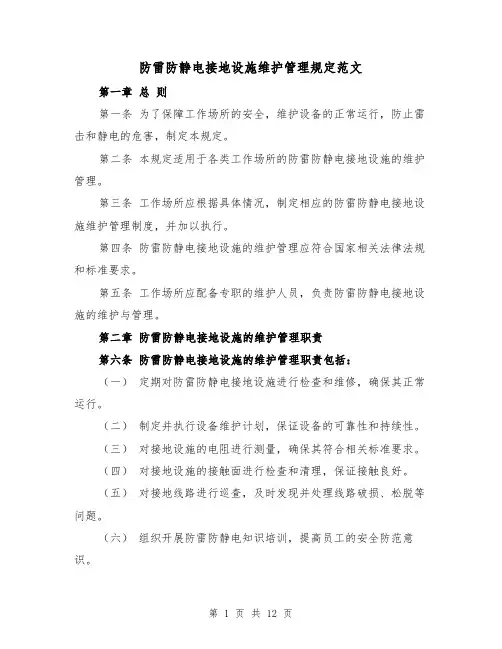 防雷防静电接地设施维护管理规定范文

第一章 总 则

第一条 为了保障工作场所的安全，维护设备的正常运行，防止雷击和静电的危害，制定本规定。

第二条 本规定适用于各类工作场所的防雷防静电接地设施的维护管理。

第三条 工作场所应根据具体情况，制定相应的防雷防静电接地设施维护管理制度，并加以执行。

第四条 防雷防静电接地设施的维护管理应符合国家相关法律法规和标准要求。

第五条 工作场所应配备专职的维护人员，负责防雷防静电接地设施的维护与管理。

第二章 防雷防静电接地设施的维护管理职责

第六条 防雷防静电接地设施的维护管理职责包括：

（一） 定期对防雷防静电接地设施进行检查和维修，确保其正常运行。

（二） 制定并执行设备维护计划，保证设备的可靠性和持续性。

（三） 对接地设施的电阻进行测量，确保其符合相关标准要求。

（四） 对接地设施的接触面进行检查和清理，保证接触良好。

（五） 对接地线路进行巡查，及时发现并处理线路破损、松脱等问题。

（六） 组织开展防雷防静电知识培训，提高员工的安全防范意识。

第 1 页 共 12 页